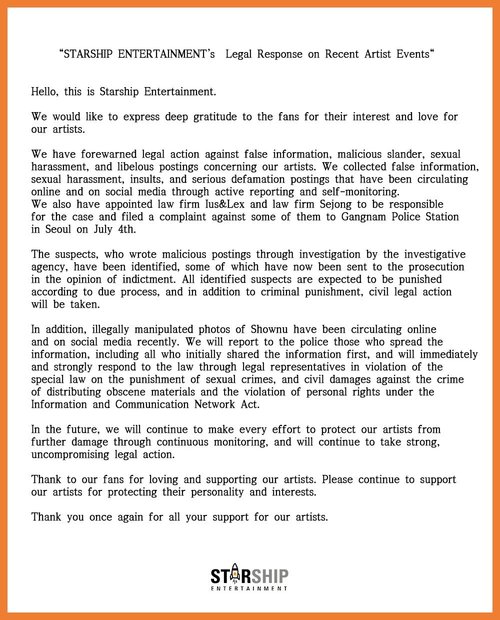 "STARSHIP ENTERTAINMENT's  Legal Response on Recent Artist Events"

Hello, this is Starship Entertainment.

We would like to express deep gratitude to the fans for their interest and love for our artists.

We have forewarned legal action against false information, malicious slander, sexual harassment, and libelous postings concerning our artists. We collected false information, sexual harassment, insults, and serious defamation postings that have been circulating online and on social media through active reporting and self-monitoring.
We also have appointed law firm Ius&Lex and law firm Sejong to be responsible for the case and filed a complaint against some of them to Gangnam Police Station in Seoul on July 4th.

The suspects, who wrote malicious postings through investigation by the investigative agency, have been identified, some of which have now been sent to the prosecution in the opinion of indictment. All identified suspects are expected to be punished according to due process, and in addition to criminal punishment, civil legal action will be taken.

In addition, illegally manipulated photos of Shownu have been circulating online and on social media recently. We will report to the police those who spread the information, including all who initially shared the information first, and will immediately and strongly respond to the law through legal representatives in violation of the special law on the punishment of sexual crimes, and civil damages against the crime of distributing obscene materials and the violation of personal rights under the Information and Communication Network Act.

In the future, we will continue to make every effort to protect our artists from further damage through continuous monitoring, and will continue to take strong, uncompromising legal action.

Thank to our fans for loving and supporting our artists. Please continue to support our artists for protecting their personality and interests.

Thank you once again for all your support for our artists.

STARSHIP
ENTERTAINMENT